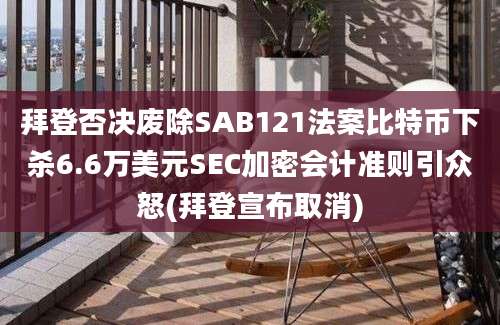 拜登否决废除SAB121法案比特币下杀6.6万美元SEC加密会计准则引众怒(拜登宣布取消)